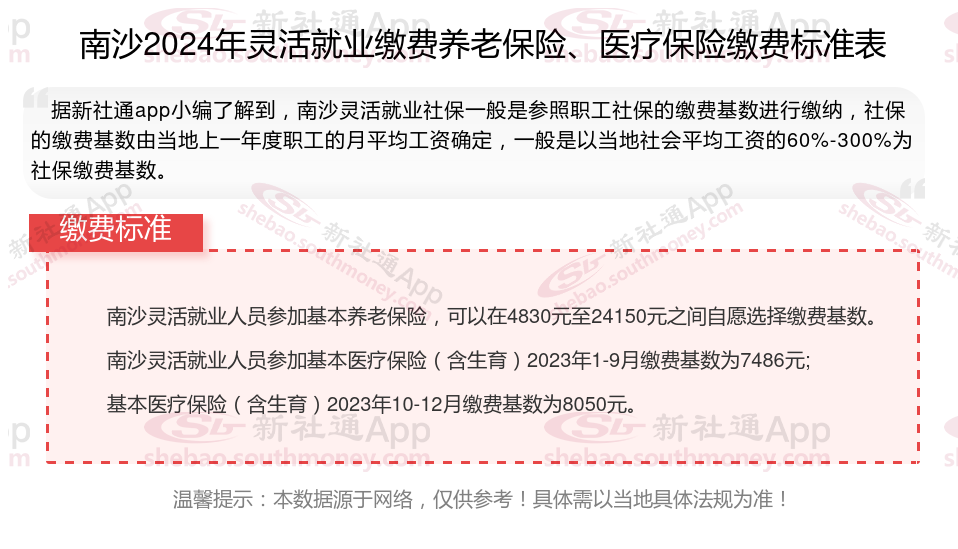 南沙2024年灵活就业缴费养老保险、医疗保险缴费标准表

据新社通app小编了解到，南沙灵活就业社保一般是参照职工社保的缴费基数进行缴纳，社保的缴费基数由当地上一年度职工的月平均工资确定，一般是以当地社会平均工资的60%-300%为社保缴费基数。

缴费标准

南沙灵活就业人员参加基本养老保险，可以在4830元至24150元之间自愿选择缴费基数。

南沙灵活就业人员参加基本医疗保险（含生育）2023年1-9月缴费基数为7486元;

基本医疗保险（含生育）2023年10-12月缴费基数为8050元。

温馨提示：本数据源于网络，仅供参考！具体需以当地具体法规为准！

新社通App shebao.southmoney.com